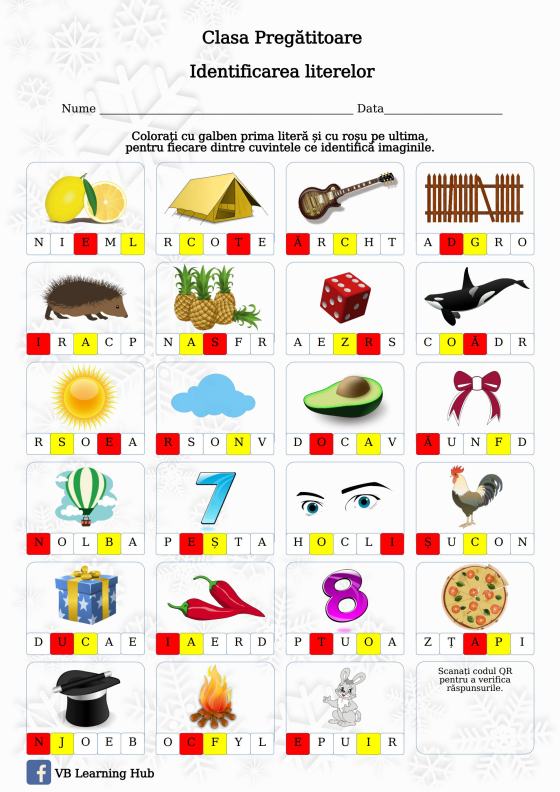 Clasa Pregătitoare

Identificarea literelor

Nume ____ Data____

Colorați cu galben prima literă și cu roșu pe ultima, pentru fiecare dintre cuvintele ce identifică imaginile.

N I E M L

R C O T E

Ă R C H T

A D G R O

I R A C P

N A S F R

A E Z R S

C O Ă D R

R S O E A

R S O N V

D O C A V

Ă U N F D

N O L B A

P E Ș T A

H O C L I

Ș U C O N

D U C A E

I A E R D

P T U O A

Z Ț A P I

N J O E B

O C F Y L

E P U I R

Scanați codul QR pentru a verifica răspunsurile.

VB Learning Hub